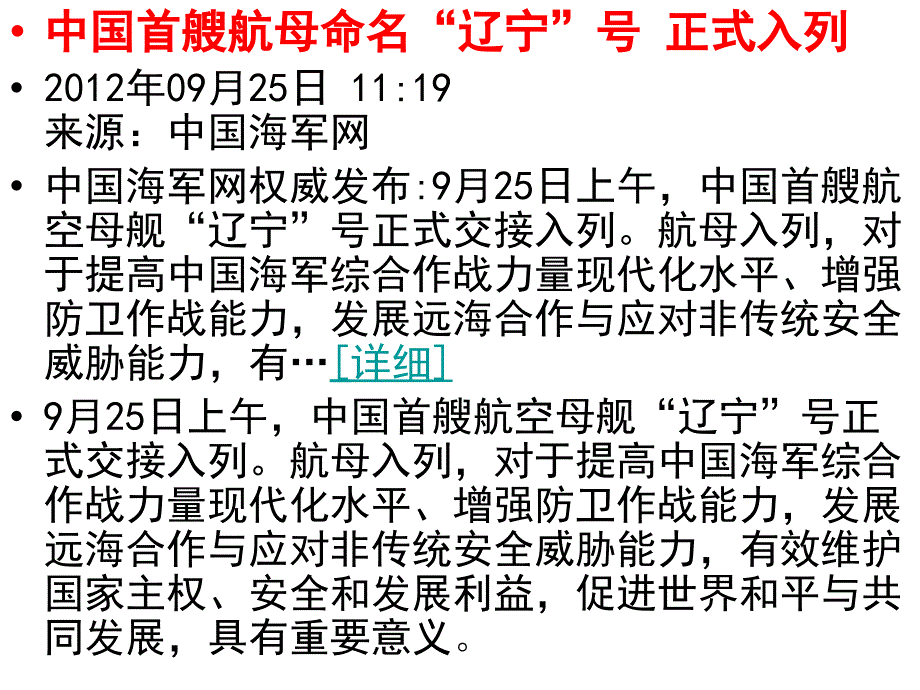 • 中国首艘航母命名“辽宁”号 正式入列

• 2012年09月25日 11:19
来源：中国海军网

• 中国海军网权威发布:9月25日上午，中国首艘航空母舰“辽宁”号正式交接入列。航母入列，对于提高中国海军综合作战力量现代化水平、增强防卫作战能力，发展远海合作与应对非传统安全威胁能力，有…[详细]

• 9月25日上午，中国首艘航空母舰“辽宁”号正式交接入列。航母入列，对于提高中国海军综合作战力量现代化水平、增强防卫作战能力，发展远海合作与应对非传统安全威胁能力，有效维护国家主权、安全和发展利益，促进世界和平与共同发展，具有重要意义。